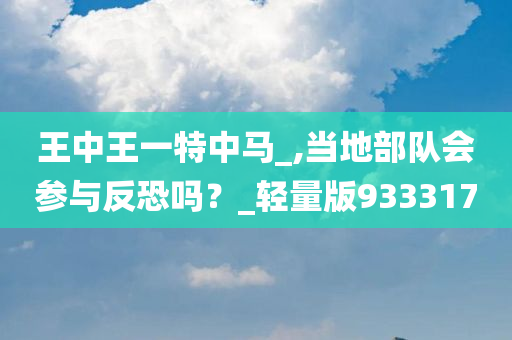 王中王一特中马_,当地部队会参与反恐吗？_轻量版933317